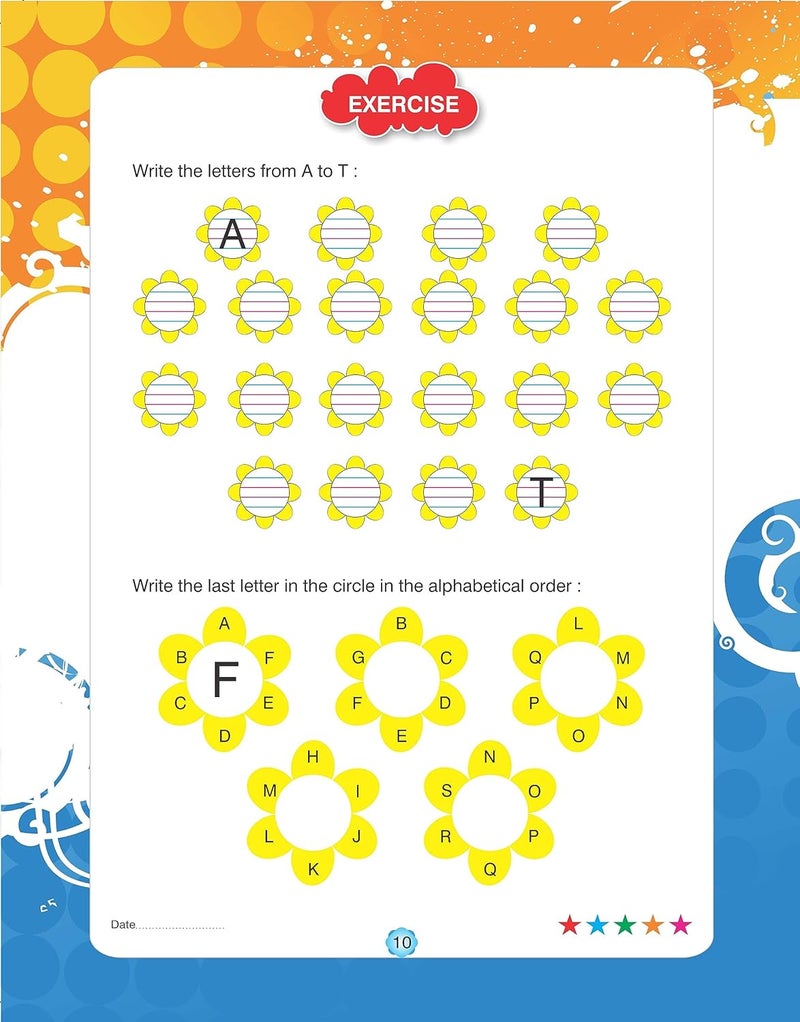 EXERCISE

Write the letters from A to T :

A

T

Write the last letter in the circle in the alphabetical order :

A
B F
F
C E
D

B
G C
F D
E

L
Q M
P N
O

H
M I
L J
K

N
S O
R P
Q

Date____

10